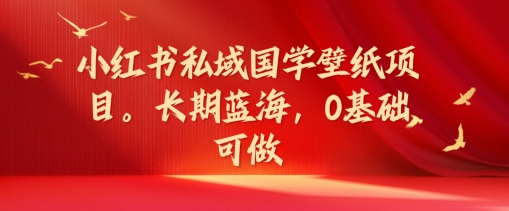 小红书私域国学壁纸项目。长期蓝海，0基础可做